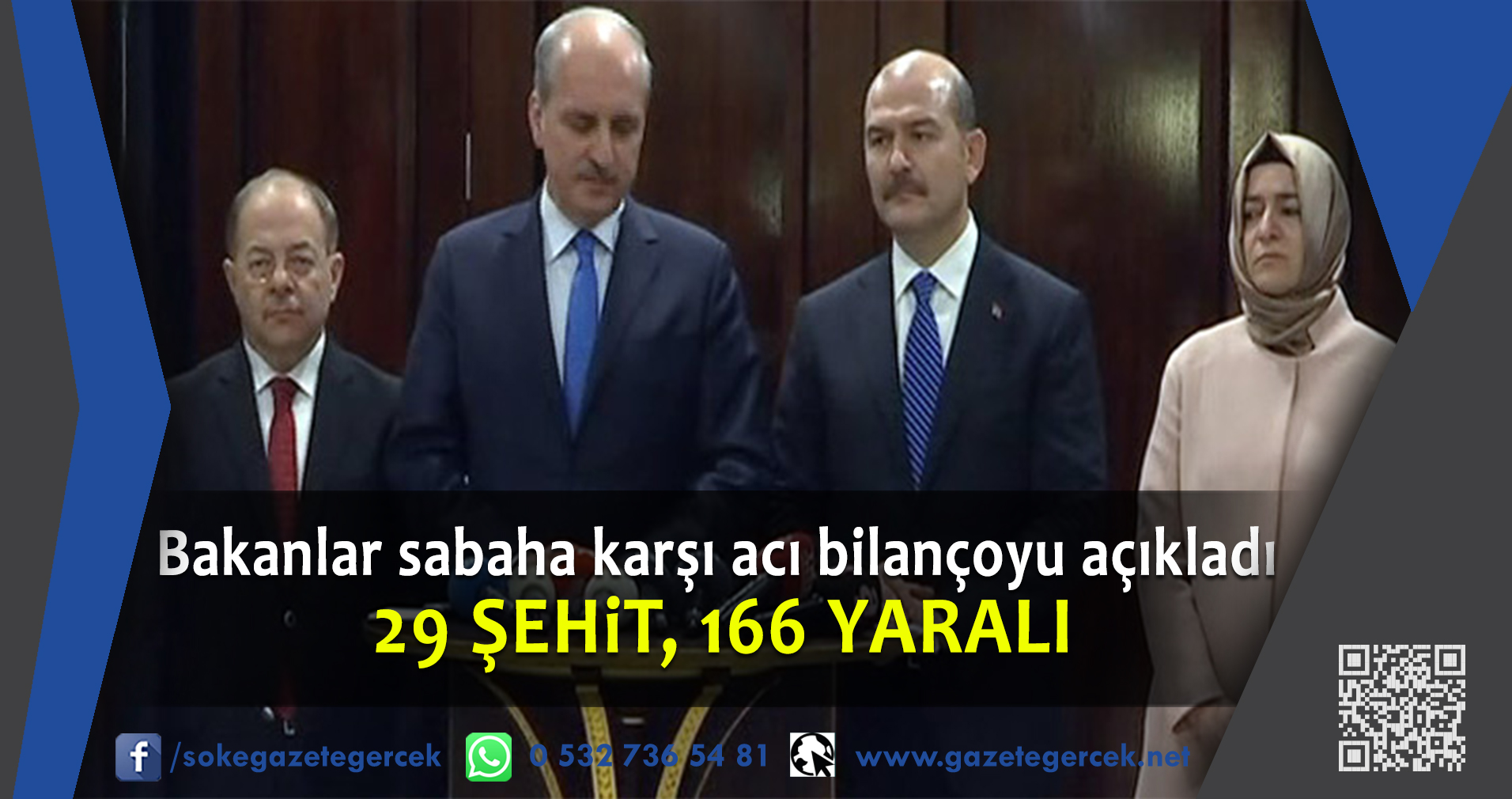 Bakanlar sabaha karşı acı bilançoyu açıkladı
29 ŞEHiT, 166 YARALI

/sokegazetegercek 0 532 736 54 81 www.gazetegercek.net